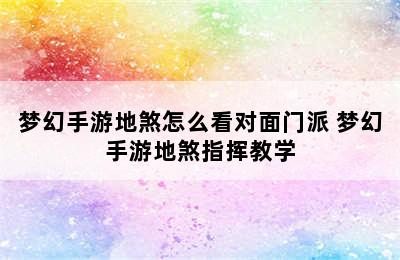 梦幻手游地煞怎么看对面门派 梦幻手游地煞指挥教学